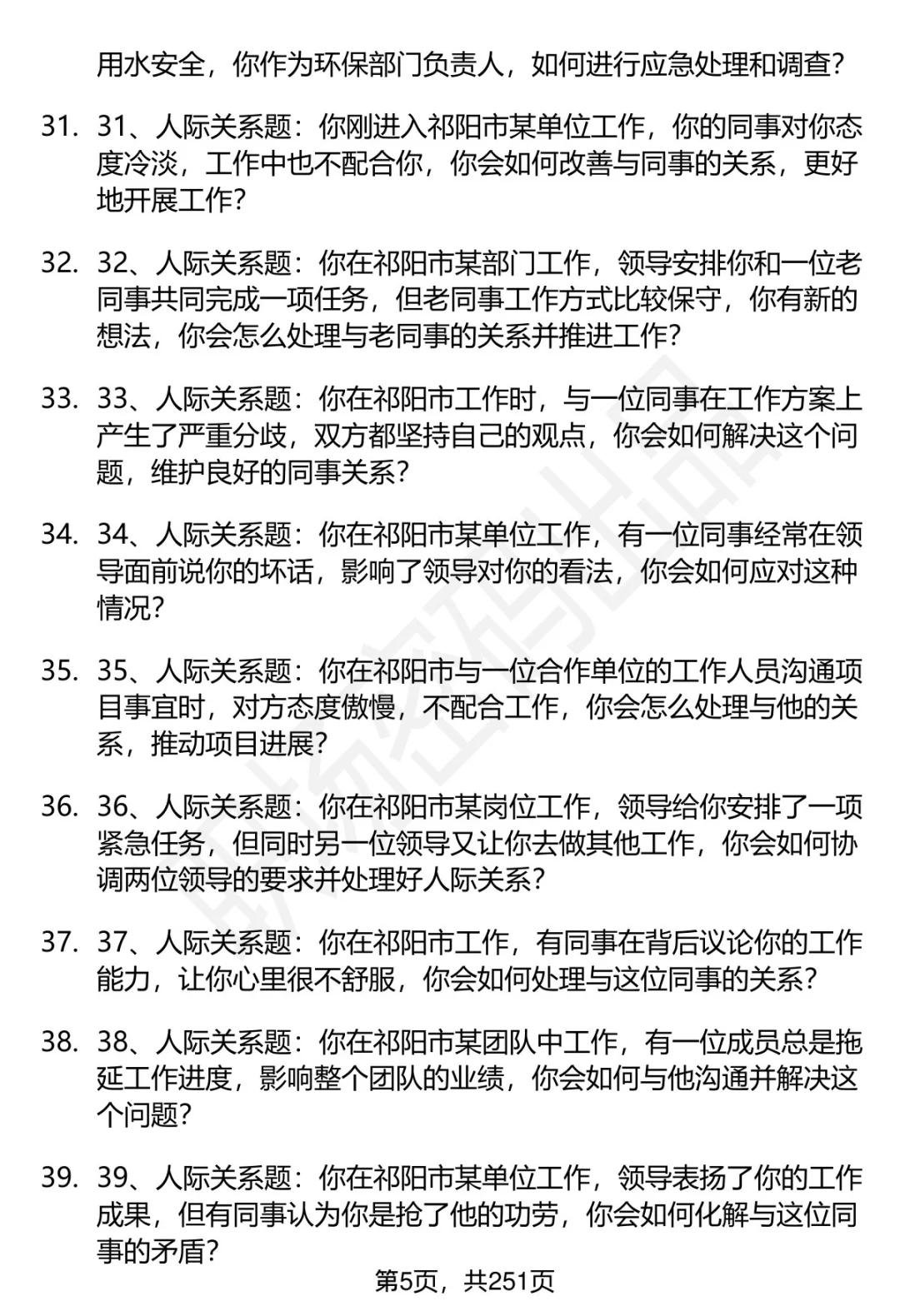 用水安全，你作为环保部门负责人，如何进行应急处理和调查？

31. 31、人际关系题：你刚进入祁阳市某单位工作，你的同事对你态度冷淡，工作中也不配合你，你会如何改善与同事的关系，更好地开展工作？

32. 32、人际关系题：你在祁阳市某部门工作，领导安排你和一位老同事共同完成一项任务，但老同事工作方式比较保守，你有新的想法，你会怎么处理与老同事的关系并推进工作？

33. 33、人际关系题：你在祁阳市工作时，与一位同事在工作方案上产生了严重分歧，双方都坚持自己的观点，你会如何解决这个问题，维护良好的同事关系？

34. 34、人际关系题：你在祁阳市某单位工作，有一位同事经常在领导面前说你的坏话，影响了领导对你的看法，你会如何应对这种情况？

35. 35、人际关系题：你在祁阳市与一位合作单位的工作人员沟通项目事宜时，对方态度傲慢，不配合工作，你会怎么处理与他的关系，推动项目进展？

36. 36、人际关系题：你在祁阳市某岗位工作，领导给你安排了一项紧急任务，但同时另一位领导又让你去做其他工作，你会如何协调两位领导的要求并处理好人际关系？

37. 37、人际关系题：你在祁阳市工作，有同事在背后议论你的工作能力，让你心里很不舒服，你会如何处理与这位同事的关系？

38. 38、人际关系题：你在祁阳市某团队中工作，有一位成员总是拖延工作进度，影响整个团队的业绩，你会如何与他沟通并解决这个问题？

39. 39、人际关系题：你在祁阳市某单位工作，领导表扬了你的工作成果，但有同事认为你是抢了他的功劳，你会如何化解与这位同事的矛盾？

第5页，共251页